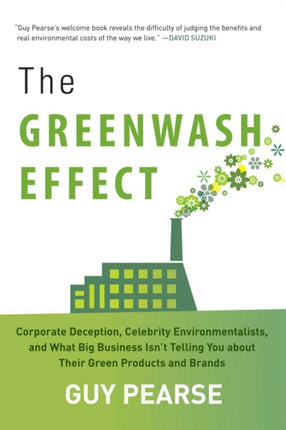 "Guy Pearse's welcome book reveals the difficulty of judging the benefits and real environmental costs of the way we live." —DAVID SUZUKI

The GREENWASH EFFECT

Corporate Deception, Celebrity Environmentalists, and What Big Business Isn't Telling You about Their Green Products and Brands

GUY PEARSE